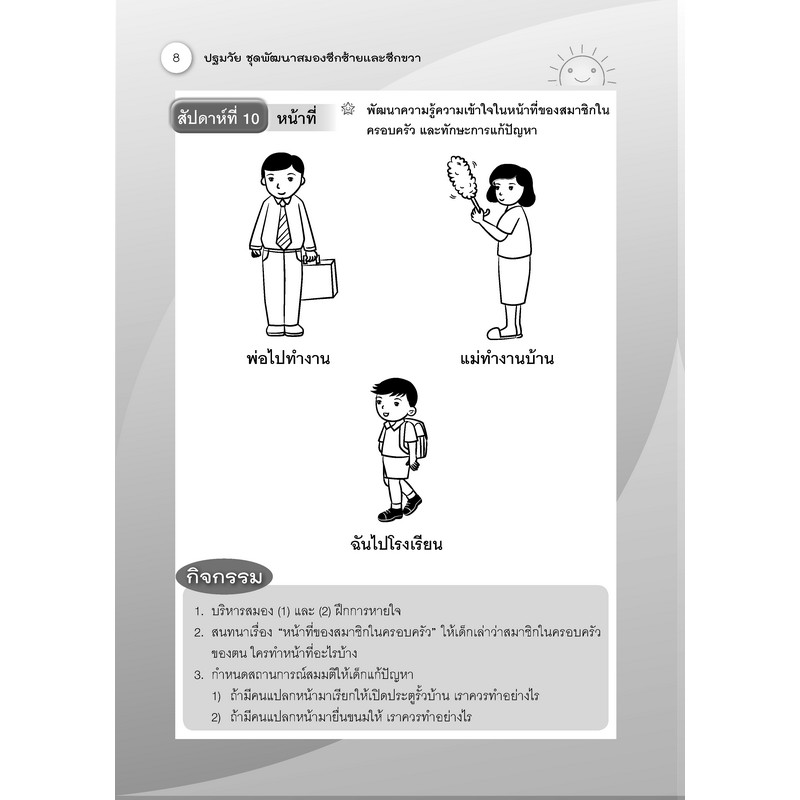 8 ปฐมวัย ชุดพัฒนาสมองซีกซ้ายและซีกขวา

สัปดาห์ที่ 10 หน้าที่

พัฒนาความรู้ความเข้าใจในหน้าที่ของสมาชิกในครอบครัว และทักษะการแก้ปัญหา

พ่อไปทำงาน

แม่ทำงานบ้าน

ฉันไปโรงเรียน

กิจกรรม

1. บริหารสมอง (1) และ (2) ฝึกการหายใจ
2. สนทนาเรื่อง "หน้าที่ของสมาชิกในครอบครัว" ให้เด็กเล่าว่าสมาชิกในครอบครัวของตน ใครทำหน้าที่อะไรบ้าง
3. กำหนดสถานการณ์สมมติให้เด็กแก้ปัญหา
1) ถ้ามีคนแปลกหน้ามาเรียกให้เปิดประตูรั้วบ้าน เราควรทำอย่างไร
2) ถ้ามีคนแปลกหน้ามายื่นขนมให้ เราควรทำอย่างไร